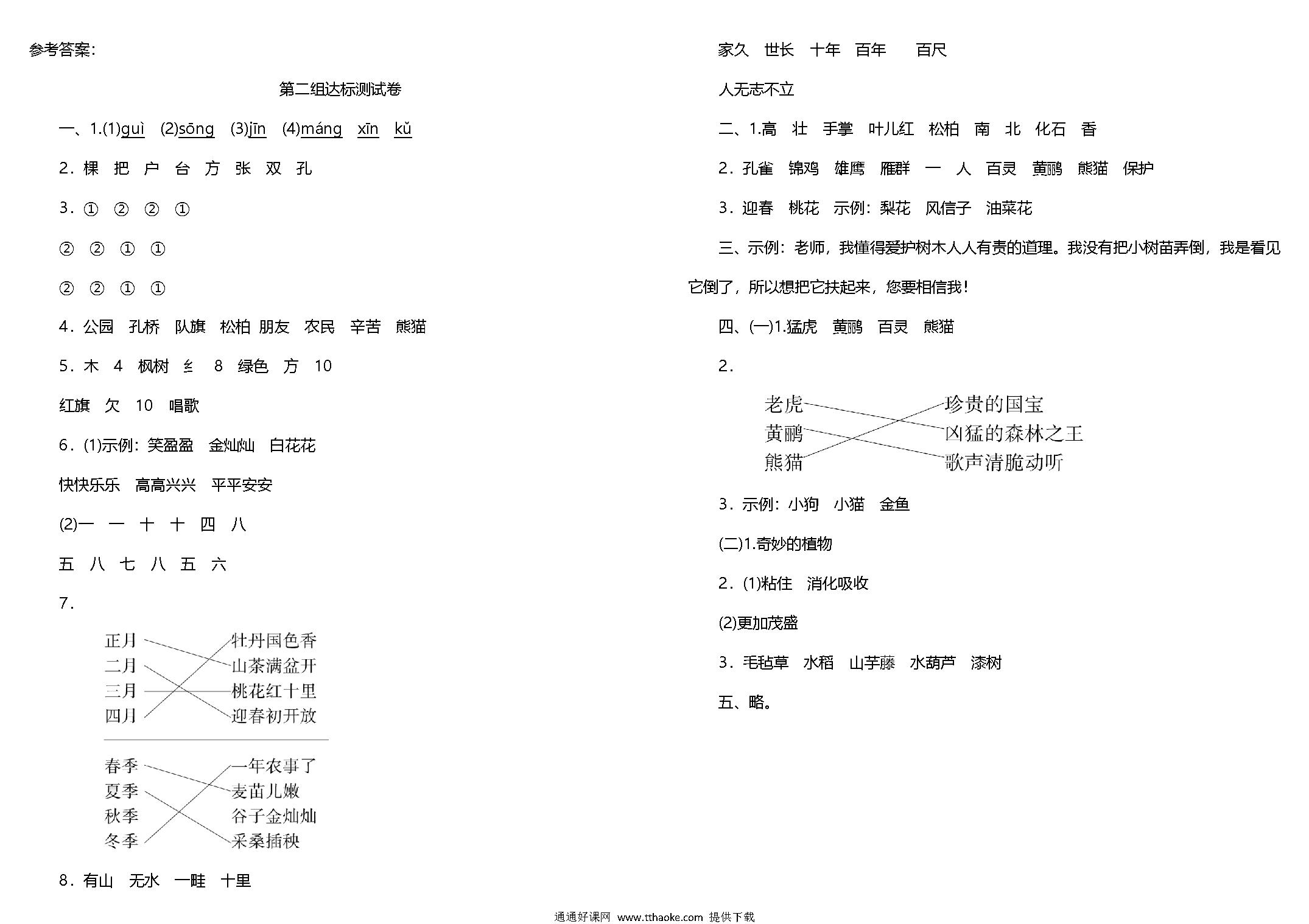 参考答案:

第二组达标测试卷

一、1.(1)guì (2)sōng (3)jīn (4)máng xīn kǔ

2. 棵 把 户 台 方 张 双 孔

3. ① ② ② ①

② ② ① ①

② ② ① ①

4. 公园 孔桥 队旗 松柏 朋友 农民 辛苦 熊猫

5. 木 4 枫树 纟 8 绿色 方 10

红旗 欠 10 唱歌

6. (1)示例: 笑盈盈 金灿灿 白花花

快快乐乐 高高兴兴 平平安安

(2)一 一 十 十 四 八

五 八 七 八 五 六

7.

正月 二月 三月 四月

牡丹国色香 山茶满盆开 桃花红十里 迎春初开放

春季 夏季 秋季 冬季

一年农事了 麦苗儿嫩 谷子金灿灿 采桑插秧

8. 有山 无水 一畦 十里

家久 世长 十年 百年 百尺

人无志不立

二、1.高 壮 手掌 叶儿红 松柏 南 北 化石 香

2. 孔雀 锦鸡 雄鹰 雁群 一 人 百灵 黄鹂 熊猫 保护

3. 迎春 桃花 示例: 梨花 风信子 油菜花

三、示例: 老师, 我懂得爱护树木人人有责的道理。我没有把小树苗弄倒, 我是看见它倒了, 所以想把它扶起来, 您要相信我!

四、(一)1.猛虎 黄鹂 百灵 熊猫

2.

老虎 黄鹂 熊猫

珍贵的国宝 凶猛的森林之王 歌声清脆动听

3. 示例: 小狗 小猫 金鱼

(二)1.奇妙的植物

2. (1)粘住 消化吸收

(2)更加茂盛

3. 毛毡草 水稻 山芋藤 水葫芦 漆树

五、略。

通通好课网 www.tthaoke.com 提供下载